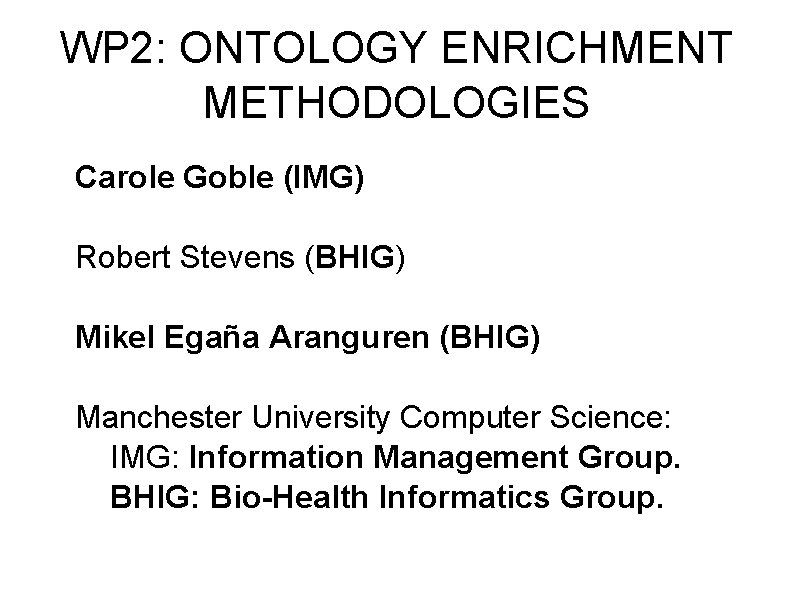 WP2: ONTOLOGY ENRICHMENT METHODOLOGIES

Carole Goble (IMG)

Robert Stevens (BHIG)

Mikel Egaña Aranguren (BHIG)

Manchester University Computer Science:
IMG: Information Management Group.
BHIG: Bio-Health Informatics Group.